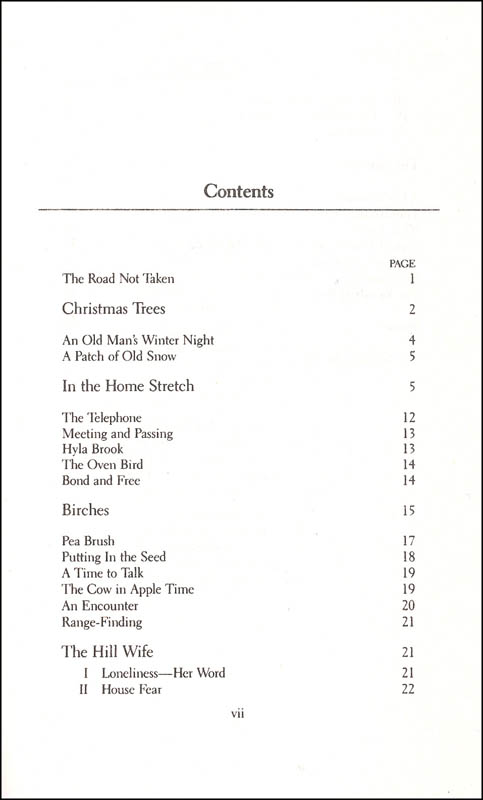 Contents

| | PAGE |
|---|---|
| The Road Not Taken | 1 |
| Christmas Trees | 2 |
| An Old Man's Winter Night | 4 |
| A Patch of Old Snow | 5 |
| In the Home Stretch | 5 |
| The Telephone | 12 |
| Meeting and Passing | 13 |
| Hyla Brook | 13 |
| The Oven Bird | 14 |
| Bond and Free | 14 |
| Birches | 15 |
| Pea Brush | 17 |
| Putting In the Seed | 18 |
| A Time to Talk | 19 |
| The Cow in Apple Time | 19 |
| An Encounter | 20 |
| Range-Finding | 21 |
| The Hill Wife | 21 |
| I Loneliness—Her Word | 21 |
| II House Fear | 22 |

vii